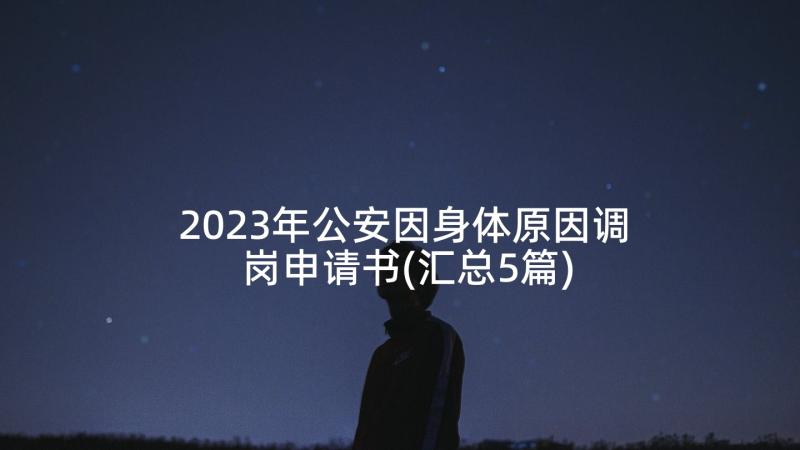 2023年公安因身体原因调岗申请书(汇总5篇)